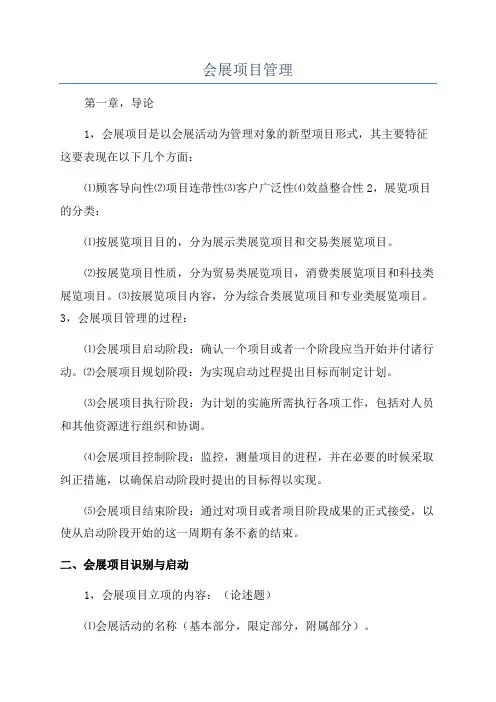 会展项目管理

第一章，导论

1，会展项目是以会展活动为管理对象的新型项目形式，其主要特征这要表现在以下几个方面：

⑴顾客导向性⑵项目连带性⑶客户广泛性⑷效益整合性 2，展览项目的分类：

⑴按展览项目目的，分为展示类展览项目和交易类展览项目。

⑵按展览项目性质，分为贸易类展览项目，消费类展览项目和科技类展览项目。⑶按展览项目内容，分为综合类展览项目和专业类展览项目。3，会展项目管理的过程：

⑴会展项目启动阶段：确认一个项目或者一个阶段应当开始并付诸行动。⑵会展项目规划阶段：为实现启动过程提出目标而制定计划。

⑶会展项目执行阶段：为计划的实施所需执行各项工作，包括对人员和其他资源进行组织和协调。

⑷会展项目控制阶段：监控，测量项目的进程，并在必要的时候采取纠正措施，以确保启动阶段时提出的目标得以实现。

⑸会展项目结束阶段：通过对项目或者项目阶段成果的正式接受，以使从启动阶段开始的这一周期有条不紊的结束。

二、会展项目识别与启动

1，会展项目立项的内容：（论述题）

⑴会展活动的名称（基本部分，限定部分，附属部分）。